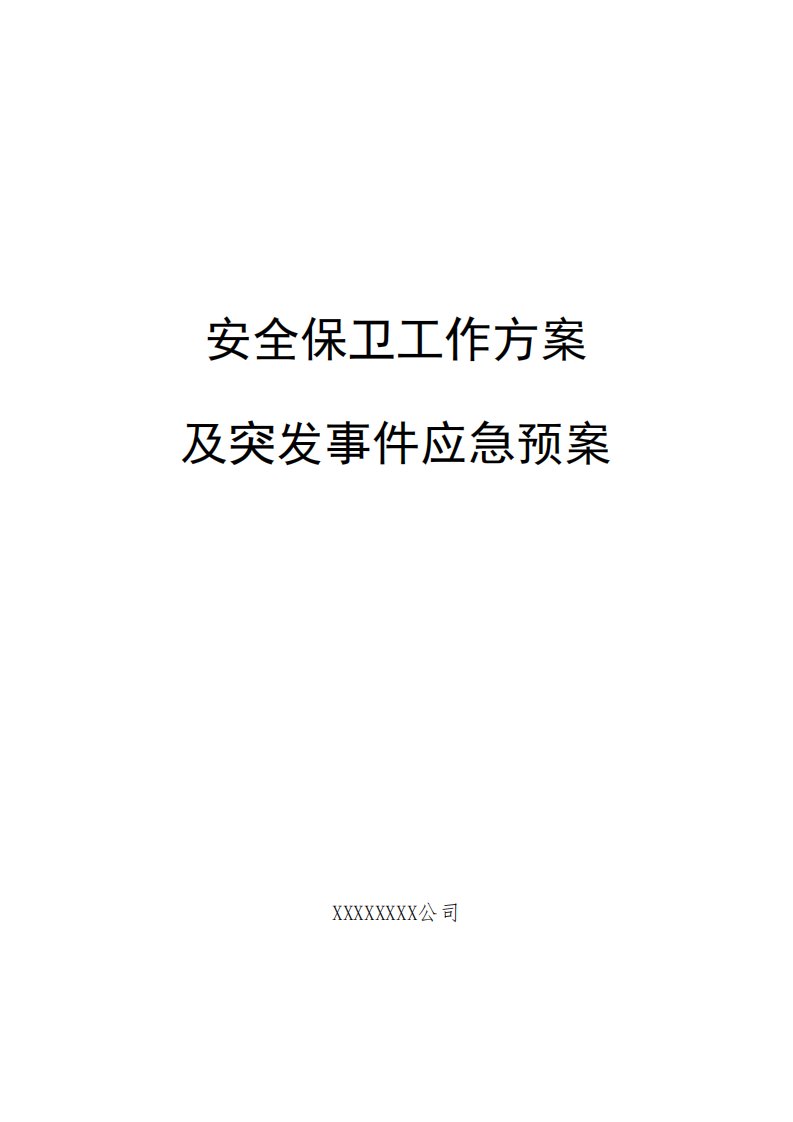 安全保卫工作方案

及突发事件应急预案

XXXXXXXX公司